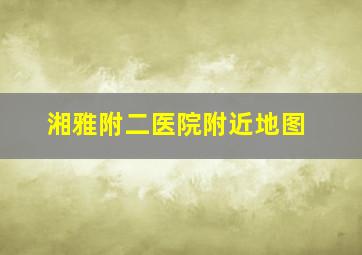 湘雅附二医院附近地图